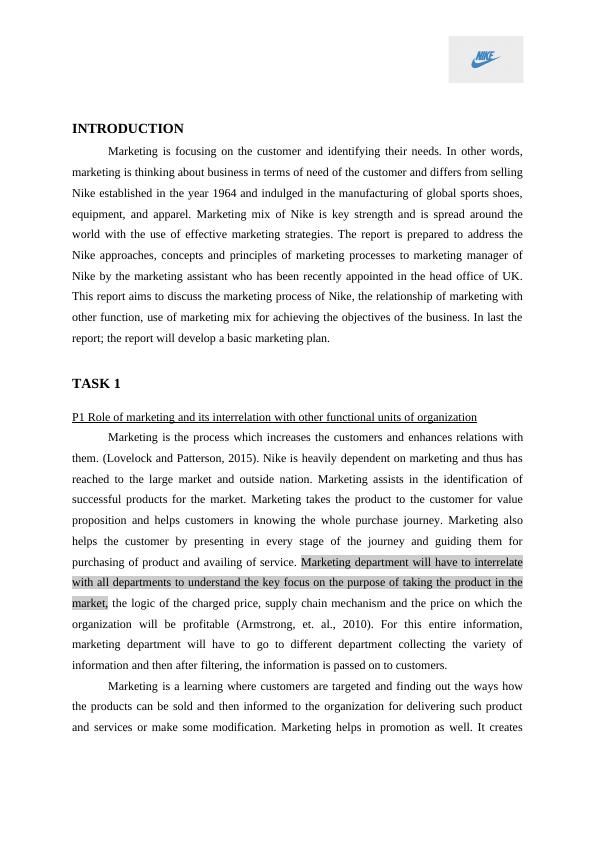 NIKE

INTRODUCTION

Marketing is focusing on the customer and identifying their needs. In other words, marketing is thinking about business in terms of need of the customer and differs from selling Nike established in the year 1964 and indulged in the manufacturing of global sports shoes, equipment, and apparel. Marketing mix of Nike is key strength and is spread around the world with the use of effective marketing strategies. The report is prepared to address the Nike approaches, concepts and principles of marketing processes to marketing manager of Nike by the marketing assistant who has been recently appointed in the head office of UK. This report aims to discuss the marketing process of Nike, the relationship of marketing with other function, use of marketing mix for achieving the objectives of the business. In last the report; the report will develop a basic marketing plan.

TASK 1

P1 Role of marketing and its interrelation with other functional units of organization

Marketing is the process which increases the customers and enhances relations with them. (Lovelock and Patterson, 2015). Nike is heavily dependent on marketing and thus has reached to the large market and outside nation. Marketing assists in the identification of successful products for the market. Marketing takes the product to the customer for value proposition and helps customers in knowing the whole purchase journey. Marketing also helps the customer by presenting in every stage of the journey and guiding them for purchasing of product and availing of service. Marketing department will have to interrelate with all departments to understand the key focus on the purpose of taking the product in the market, the logic of the charged price, supply chain mechanism and the price on which the organization will be profitable (Armstrong, et. al., 2010). For this entire information, marketing department will have to go to different department collecting the variety of information and then after filtering, the information is passed on to customers.

Marketing is a learning where customers are targeted and finding out the ways how the products can be sold and then informed to the organization for delivering such product and services or make some modification. Marketing helps in promotion as well. It creates